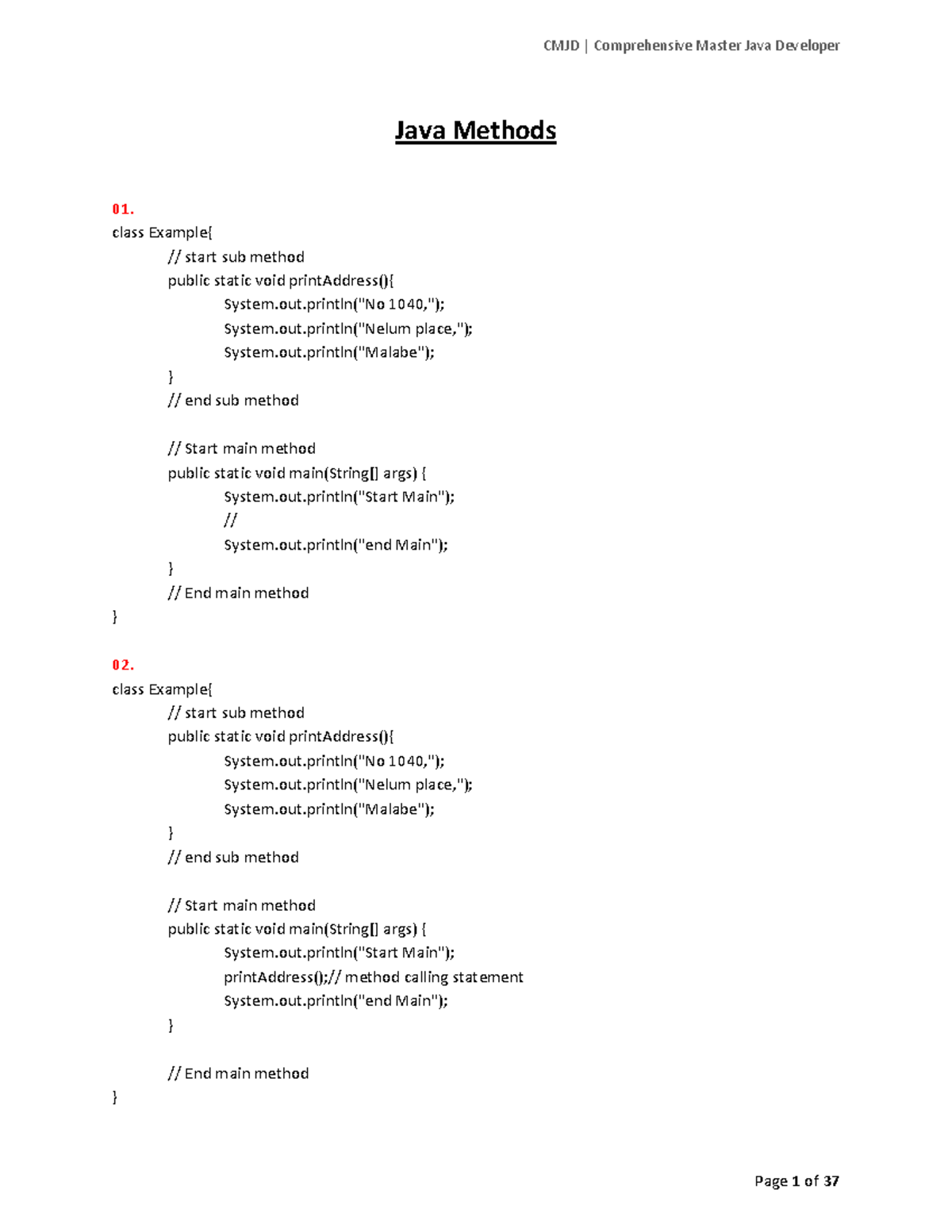 CMJD | Comprehensive Master Java Developer

Java Methods

01.
class Example{
// start sub method
public static void printAddress(){
System.out.println("No 1040,");
System.out.println("Nelum place,");
System.out.println("Malabe");
}
// end sub method

// Start main method
public static void main(String[] args) {
System.out.println("Start Main");
//
System.out.println("end Main");
}
// End main method
}

02.
class Example{
// start sub method
public static void printAddress(){
System.out.println("No 1040,");
System.out.println("Nelum place,");
System.out.println("Malabe");
}
// end sub method

// Start main method
public static void main(String[] args) {
System.out.println("Start Main");
printAddress();// method calling statement
System.out.println("end Main");
}

// End main method
}

Page 1 of 37